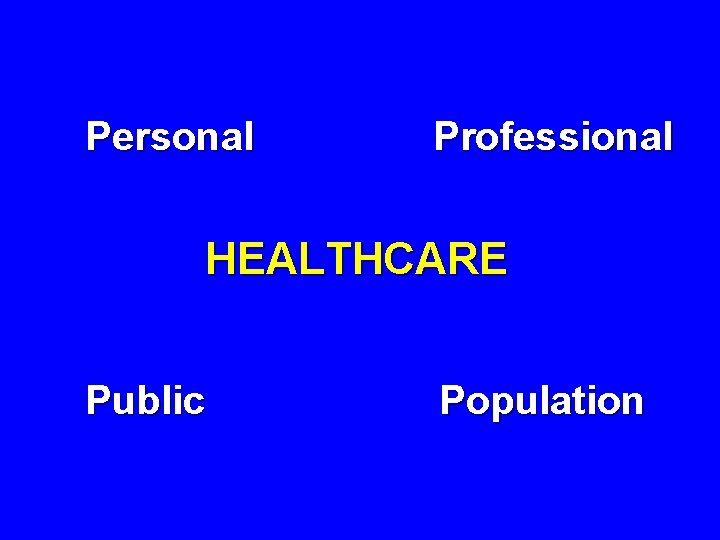 Personal Professional

HEALTHCARE

Public Population